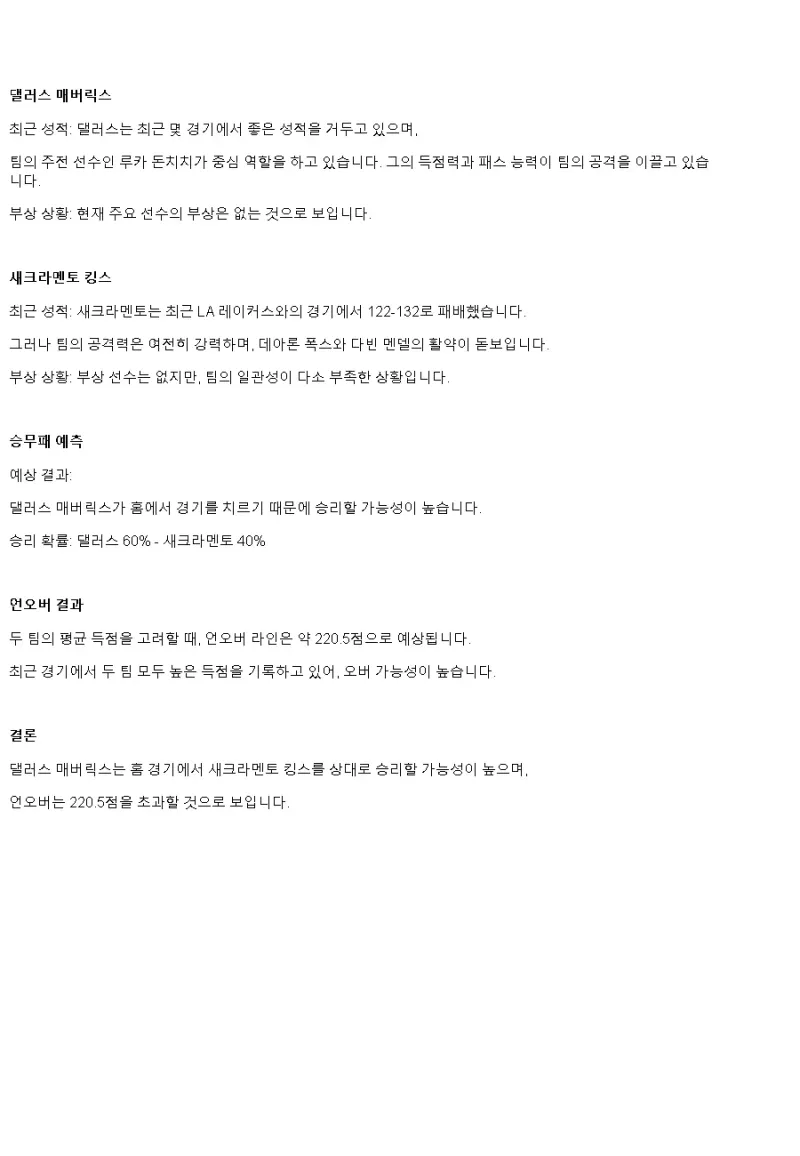 댈러스 매버릭스

최근 성적: 댈러스는 최근 몇 경기에서 좋은 성적을 거두고 있으며,

팀의 주전 선수인 루카 돈치치가 중심 역할을 하고 있습니다. 그의 득점력과 패스 능력이 팀의 공격을 이끌고 있습니다.

부상 상황: 현재 주요 선수의 부상은 없는 것으로 보입니다.

새크라멘토 킹스

최근 성적: 새크라멘토는 최근 LA 레이커스와의 경기에서 122-132로 패배했습니다.

그러나 팀의 공격력은 여전히 강력하며, 데아론 폭스와 다빈 멘델의 활약이 돋보입니다.

부상 상황: 부상 선수는 없지만, 팀의 일관성이 다소 부족한 상황입니다.

승무패 예측

예상 결과:

댈러스 매버릭스가 홈에서 경기를 치르기 때문에 승리할 가능성이 높습니다.

승리 확률: 댈러스 60% - 새크라멘토 40%

언오버 결과

두 팀의 평균 득점을 고려할 때, 언오버 라인은 약 220.5점으로 예상됩니다.

최근 경기에서 두 팀 모두 높은 득점을 기록하고 있어, 오버 가능성이 높습니다.

결론

댈러스 매버릭스는 홈 경기에서 새크라멘토 킹스를 상대로 승리할 가능성이 높으며,

언오버는 220.5점을 초과할 것으로 보입니다.